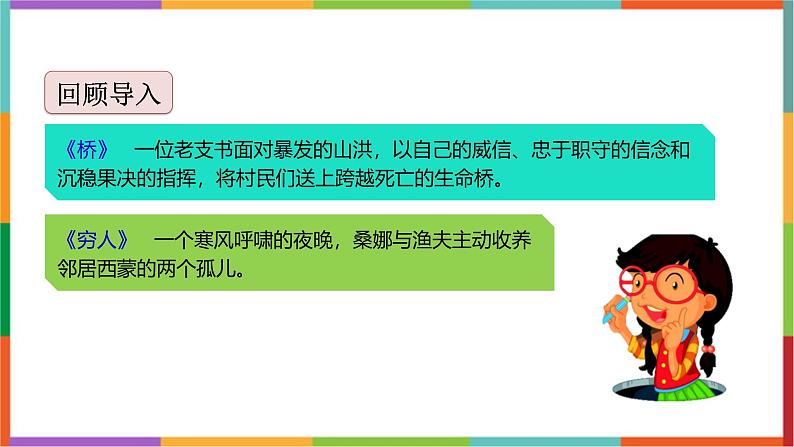 回顾导入

《桥》　一位老支书面对暴发的山洪，以自己的威信、忠于职守的信念和沉稳果决的指挥，将村民们送上跨越死亡的生命桥。

《穷人》　一个寒风呼啸的夜晚，桑娜与渔夫主动收养邻居西蒙的两个孤儿。